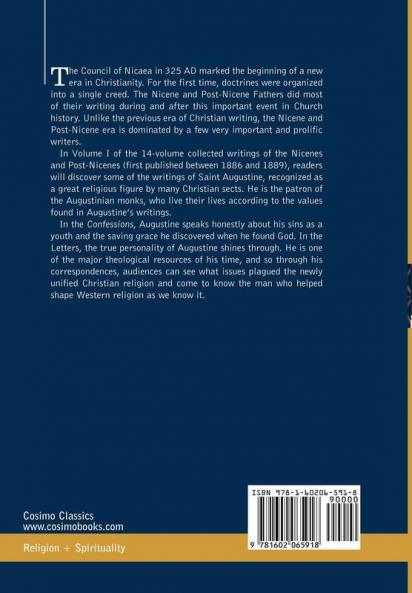 The Council of Nicaea in 325 AD marked the beginning of a new era in Christianity. For the first time, doctrines were organized into a single creed. The Nicene and Post-Nicene Fathers did most of their writing during and after this important event in Church history. Unlike the previous era of Christian writing, the Nicene and Post-Nicene era is dominated by a few very important and prolific writers.

In Volume I of the 14-volume collected writings of the Nicenes and Post-Nicenes (first published between 1886 and 1889), readers will discover some of the writings of Saint Augustine, recognized as a great religious figure by many Christian sects. He is the patron of the Augustinian monks, who live their lives according to the values found in Augustine's writings.

In the Confessions, Augustine speaks honestly about his sins as a youth and the saving grace he discovered when he found God. In the Letters, the true personality of Augustine shines through. He is one of the major theological resources of his time, and so through his correspondences, audiences can see what issues plagued the newly unified Christian religion and come to know the man who helped shape Western religion as we know it.

Cosimo Classics
www.cosimobooks.com

Religion + Spirituality

ISBN 978-1-60206-591-8
90000
9 781602 065918